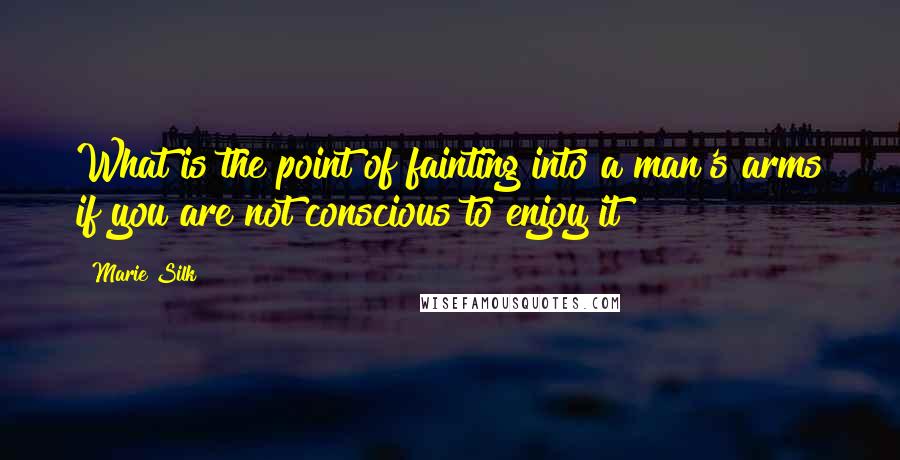 What is the point of fainting into a man's arms if you are not conscious to enjoy it

Marie Silk

WISEFAMOUSQUOTES.COM